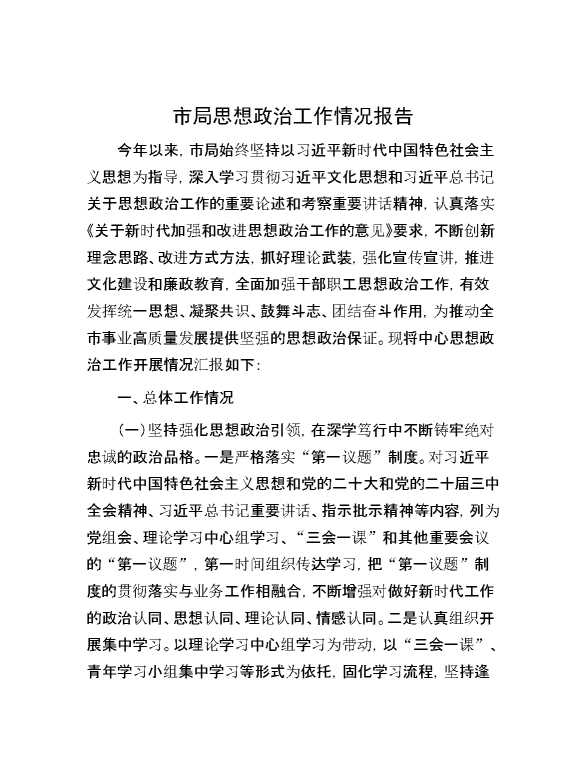 市局思想政治工作情况报告

今年以来，市局始终坚持以习近平新时代中国特色社会主义思想为指导，深入学习贯彻习近平文化思想和习近平总书记关于思想政治工作的重要论述和考察重要讲话精神，认真落实《关于新时代加强和改进思想政治工作的意见》要求，不断创新理念思路、改进方式方法，抓好理论武装，强化宣传宣讲，推进文化建设和廉政教育，全面加强干部职工思想政治工作，有效发挥统一思想、凝聚共识、鼓舞斗志、团结奋斗作用，为推动全市事业高质量发展提供坚强的思想政治保证。现将中心思想政治工作开展情况汇报如下：

一、总体工作情况

（一）坚持强化思想政治引领，在深学笃行中不断铸牢绝对忠诚的政治品格。一是严格落实“第一议题”制度。对习近平新时代中国特色社会主义思想和党的二十大和党的二十届三中全会精神、习近平总书记重要讲话、指示批示精神等内容，列为党组会、理论学习中心组学习、“三会一课”和其他重要会议的“第一议题”，第一时间组织传达学习，把“第一议题”制度的贯彻落实与业务工作相融合，不断增强对做好新时代工作的政治认同、思想认同、理论认同、情感认同。二是认真组织开展集中学习。以理论学习中心组学习为带动，以“三会一课”、青年学习小组集中学习等形式为依托，固化学习流程，坚持逢